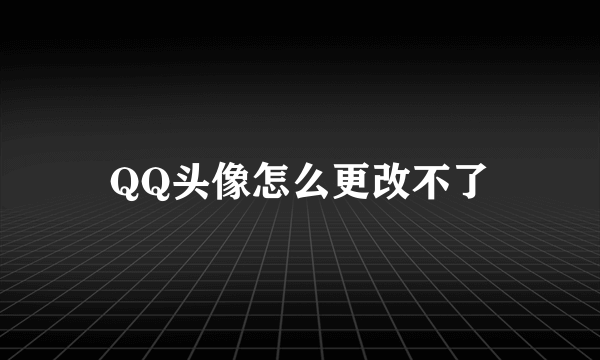 QQ头像怎么更改不了